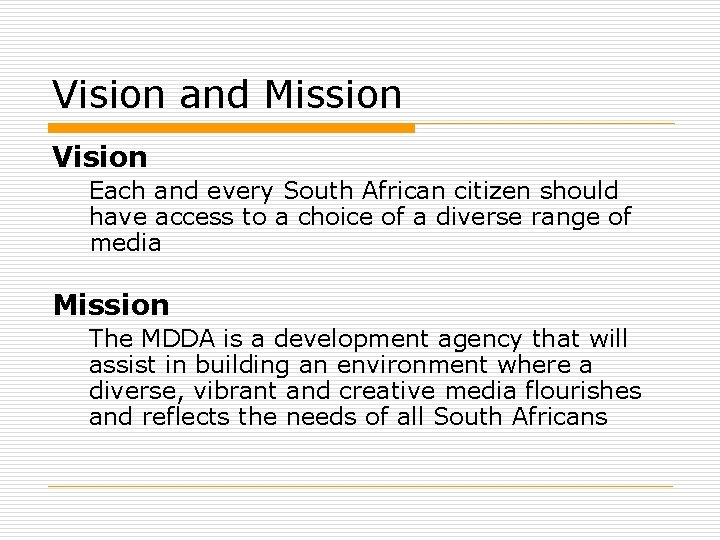 Vision and Mission

Vision

Each and every South African citizen should have access to a choice of a diverse range of media

Mission

The MDDA is a development agency that will assist in building an environment where a diverse, vibrant and creative media flourishes and reflects the needs of all South Africans